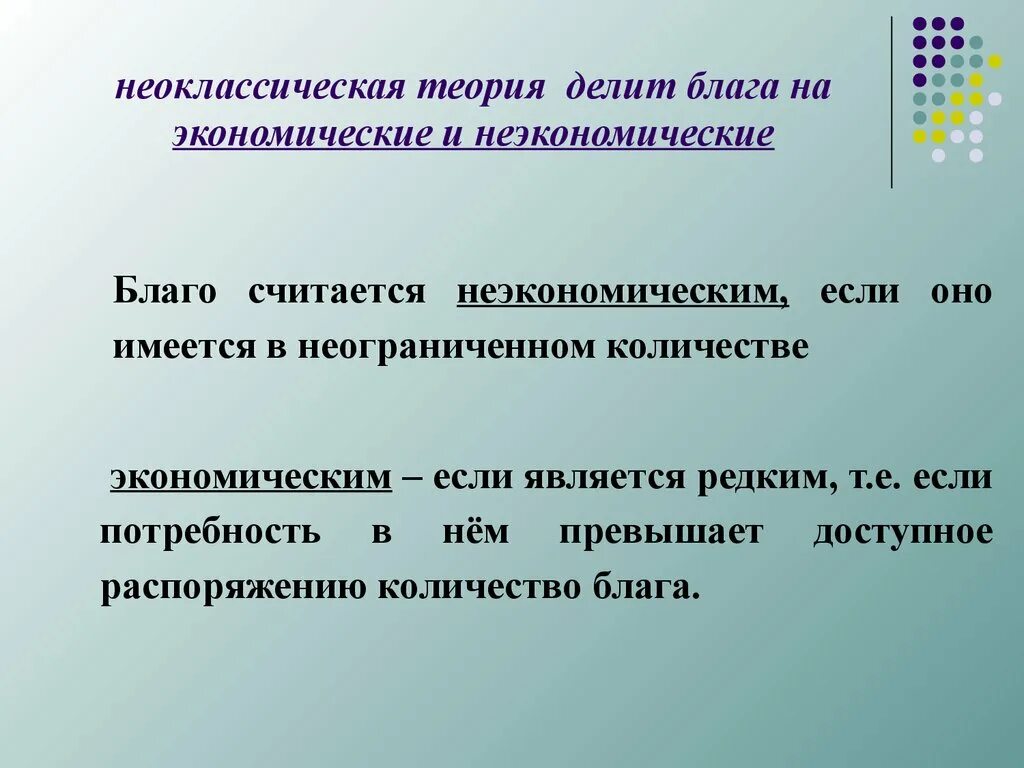 неоклассическая теория делит блага на экономические и неэкономические

Благо считается неэкономическим, если оно имеется в неограниченном количестве

экономическим – если является редким, т.е. если потребность в нём превышает доступное распоряжению количество блага.